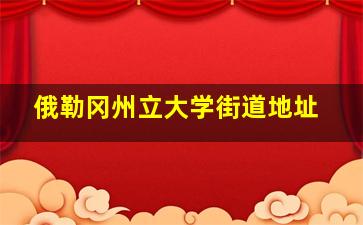 俄勒冈州立大学街道地址